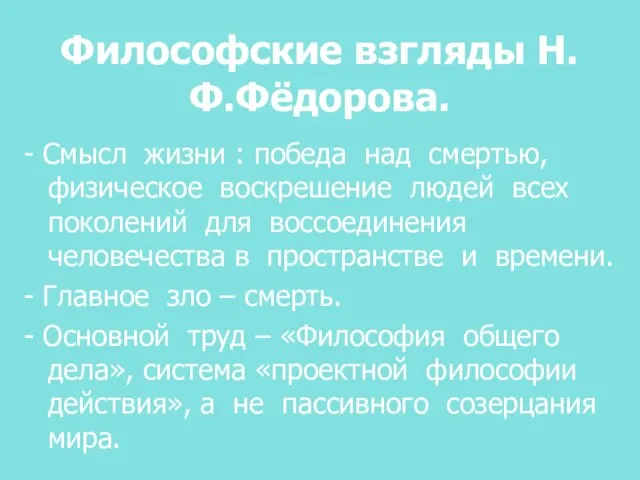 Философские взгляды Н. Ф.Фёдорова.

- Смысл жизни : победа над смертью, физическое воскрешение людей всех поколений для воссоединения человечества в пространстве и времени.

- Главное зло – смерть.

- Основной труд – «Философия общего дела», система «проектной философии действия», а не пассивного созерцания мира.